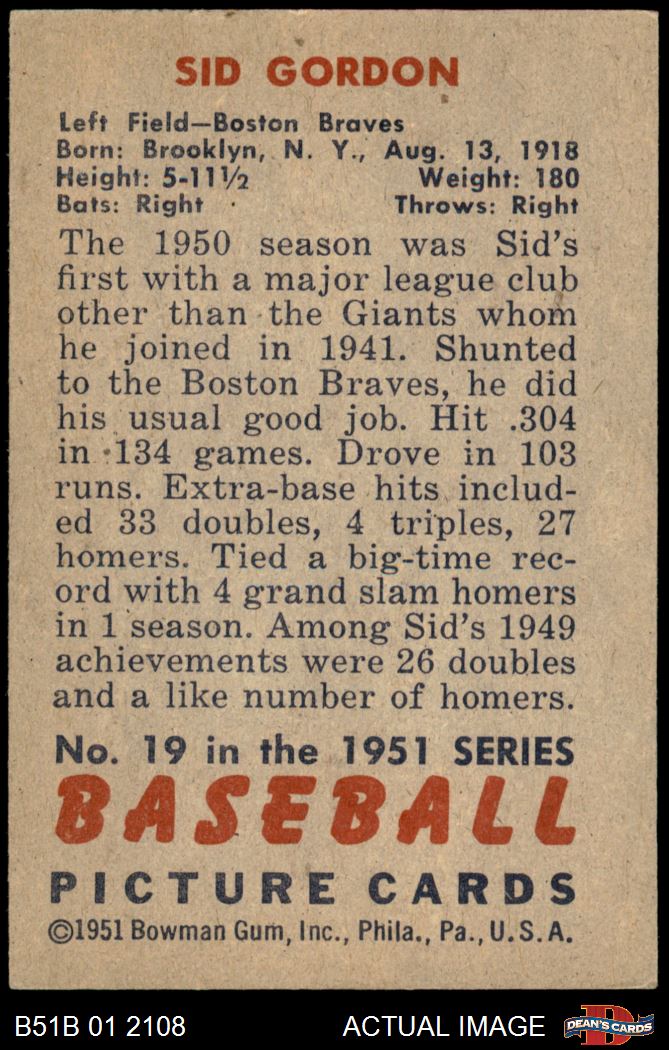 SID GORDON

Left Field—Boston Braves
Born: Brooklyn, N. Y., Aug. 13, 1918
Height: 5-11½ Weight: 180
Bats: Right Throws: Right

The 1950 season was Sid's first with a major league club other than the Giants whom he joined in 1941. Shunted to the Boston Braves, he did his usual good job. Hit .304 in 134 games. Drove in 103 runs. Extra-base hits included 33 doubles, 4 triples, 27 homers. Tied a big-time record with 4 grand slam homers in 1 season. Among Sid's 1949 achievements were 26 doubles and a like number of homers.

No. 19 in the 1951 SERIES
BASEBALL
PICTURE CARDS
©1951 Bowman Gum, Inc., Phila., Pa., U.S.A.

B51B 01 2108
ACTUAL IMAGE
DEAN'S CARDS